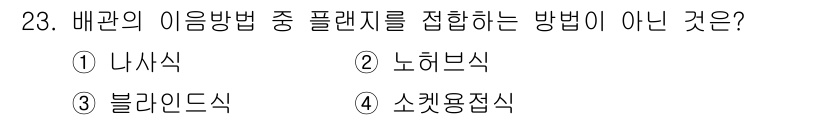 23. 배관의 이음방법 중 플랜지를 접합하는 방법이 아닌 것은?

① 나사식

② 노허브식

③ 블라인드식

④ 소켓용접식